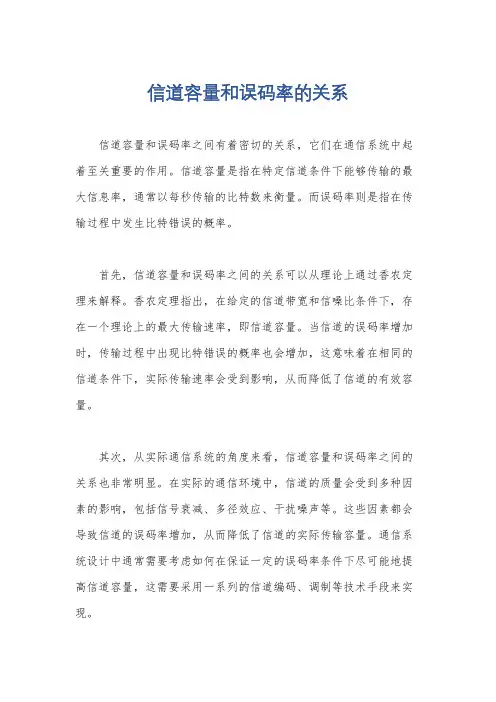 信道容量和误码率的关系

信道容量和误码率之间有着密切的关系，它们在通信系统中起着至关重要的作用。信道容量是指在特定信道条件下能够传输的最大信息率，通常以每秒传输的比特数来衡量。而误码率则是指在传输过程中发生比特错误的概率。

首先，信道容量和误码率之间的关系可以从理论上通过香农定理来解释。香农定理指出，在给定的信道带宽和信噪比条件下，存在一个理论上的最大传输速率，即信道容量。当信道的误码率增加时，传输过程中出现比特错误的概率也会增加，这意味着在相同的信道条件下，实际传输速率会受到影响，从而降低了信道的有效容量。

其次，从实际通信系统的角度来看，信道容量和误码率之间的关系也非常明显。在实际的通信环境中，信道的质量会受到多种因素的影响，包括信号衰减、多径效应、干扰噪声等。这些因素都会导致信道的误码率增加，从而降低了信道的实际传输容量。通信系统设计中通常需要考虑如何在保证一定的误码率条件下尽可能地提高信道容量，这需要采用一系列的信道编码、调制等技术手段来实现。